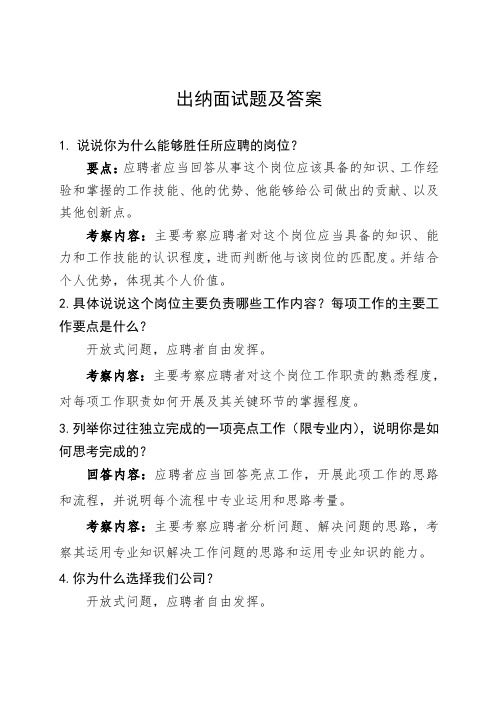 出纳面试题及答案

1. 说说你为什么能够胜任所应聘的岗位？

要点：应聘者应当回答从事这个岗位应该具备的知识、工作经验和掌握的工作技能、他的优势、他能够给公司做出的贡献、以及其他创新点。

考察内容：主要考察应聘者对这个岗位应当具备的知识、能力和工作技能的认识程度，进而判断他与该岗位的匹配度。并结合个人优势，体现其个人价值。

2. 具体说说这个岗位主要负责哪些工作内容？每项工作的主要工作要点是什么？

开放式问题，应聘者自由发挥。

考察内容：主要考察应聘者对这个岗位工作职责的熟悉程度，对每项工作职责如何开展及其关键环节的掌握程度。

3. 列举你过往独立完成的一项亮点工作（限专业内），说明你是如何思考完成的？

回答内容：应聘者应当回答亮点工作，开展此项工作的思路和流程，并说明每个流程中专业运用和思路考量。

考察内容：主要考察应聘者分析问题、解决问题的思路，考察其运用专业知识解决工作问题的思路和运用专业知识的能力。

4. 你为什么选择我们公司？

开放式问题，应聘者自由发挥。